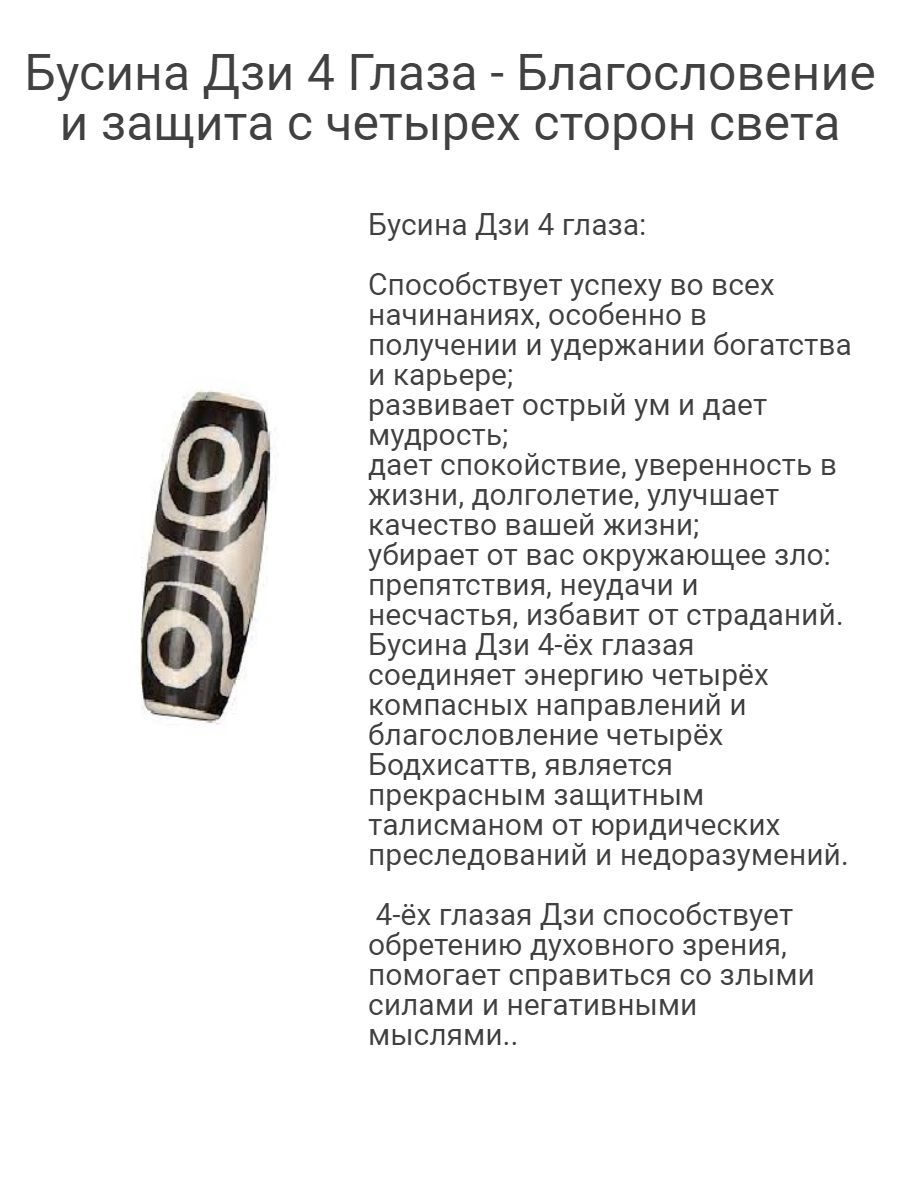 Бусина Дзи 4 Глаза - Благословение и защита с четырех сторон света

Бусина Дзи 4 глаза:

Способствует успеху во всех начинаниях, особенно в получении и удержании богатства и карьере;
развивает острый ум и дает мудрость;
дает спокойствие, уверенность в жизни, долголетие, улучшает качество вашей жизни;
убирает от вас окружающее зло: препятствия, неудачи и несчастья, избавит от страданий.
Бусина Дзи 4-ёх глазая соединяет энергию четырёх компасных направлений и благословление четырёх Бодхисаттв, является прекрасным защитным талисманом от юридических преследований и недоразумений.

4-ёх глазая Дзи способствует обретению духовного зрения, помогает справиться со злыми силами и негативными мыслями..